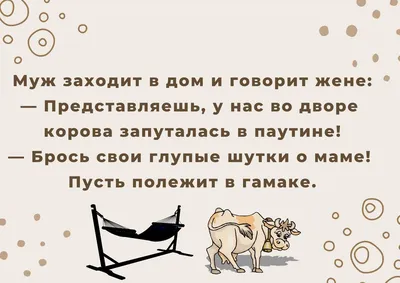 Муж заходит в дом и говорит жене:
— Представляешь, у нас во дворе корова запуталась в паутине!
— Брось свои глупые шутки о маме! Пусть полежит в гамаке.